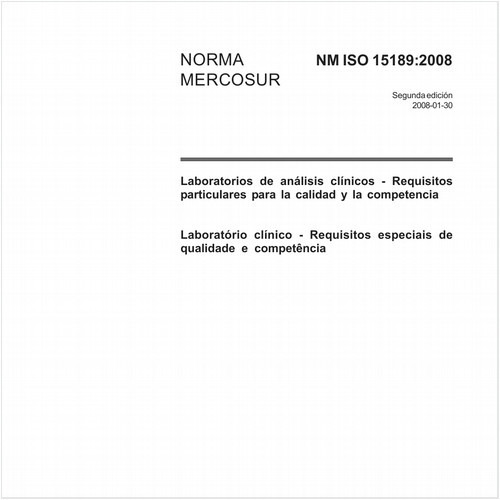 NORMA MERCOSUR

NM ISO 15189:2008

Segunda edición
2008-01-30

Laboratorios de análisis clínicos - Requisitos particulares para la calidad y la competencia

Laboratório clínico - Requisitos especiais de qualidade e competência